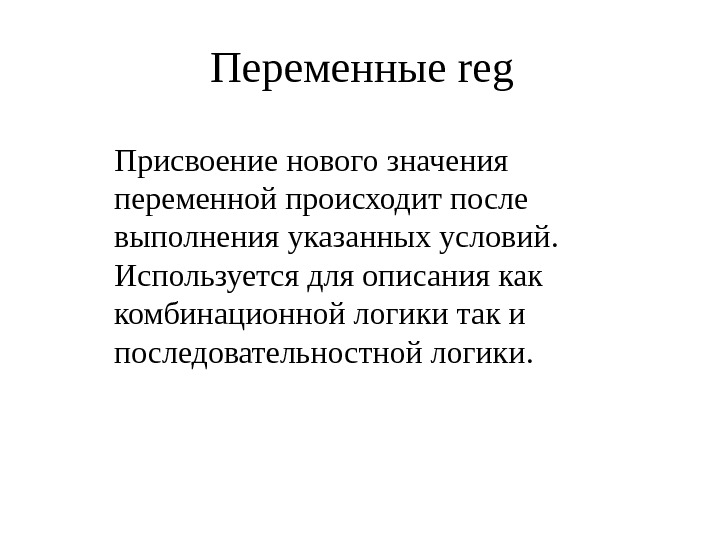 Переменные reg

Присвоение нового значения переменной происходит после выполнения указанных условий. Используется для описания как комбинационной логики так и последовательностной логики.